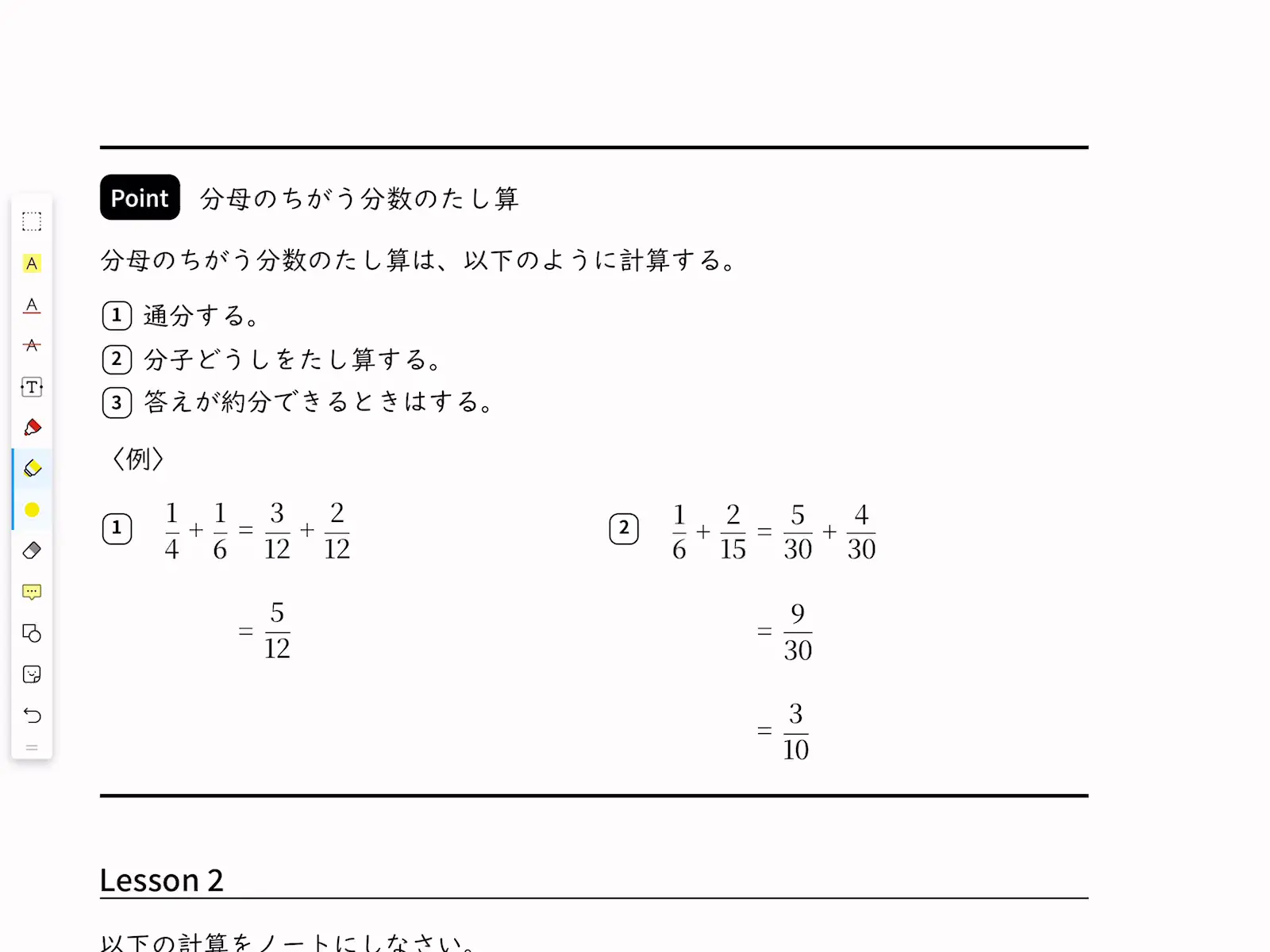 Point 分母のちがう分数のたし算

分母のちがう分数のたし算は、以下のように計算する。

1 通分する。
2 分子どうしをたし算する。
3 答えが約分できるときはする。

〈例〉

1 $\frac{1}{4}+\frac{1}{6}=\frac{3}{12}+\frac{2}{12}$
$=\frac{5}{12}$

2 $\frac{1}{6}+\frac{2}{15}=\frac{5}{30}+\frac{4}{30}$
$=\frac{9}{30}$
$=\frac{3}{10}$

Lesson 2

以下の計算をノートにしなさい。